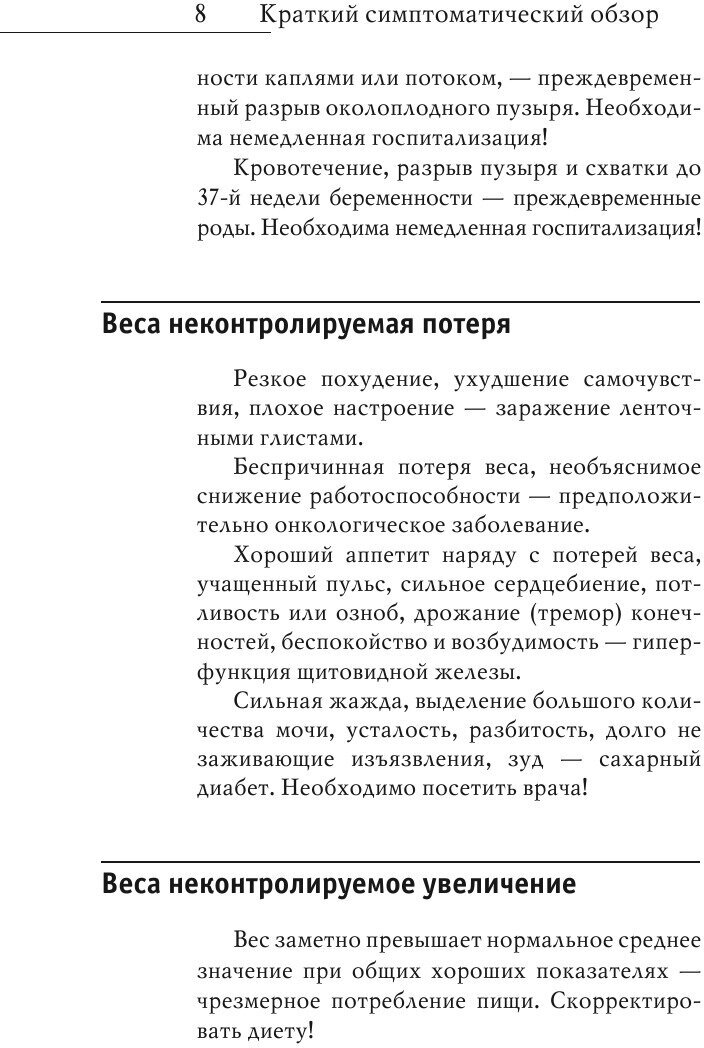 8 Краткий симптоматический обзор

ности каплями или потоком, — преждевременный разрыв околоплодного пузыря. Необходима немедленная госпитализация!

Кровотечение, разрыв пузыря и схватки до 37-й недели беременности — преждевременные роды. Необходима немедленная госпитализация!

Веса неконтролируемая потеря

Резкое похудение, ухудшение самочувствия, плохое настроение — заражение ленточными глистами.

Беспричинная потеря веса, необъяснимое снижение работоспособности — предположительно онкологическое заболевание.

Хороший аппетит наряду с потерей веса, учащенный пульс, сильное сердцебиение, потливость или озноб, дрожание (тремор) конечностей, беспокойство и возбудимость — гиперфункция щитовидной железы.

Сильная жажда, выделение большого количества мочи, усталость, разбитость, долго не заживающие изъязвления, зуд — сахарный диабет. Необходимо посетить врача!

Веса неконтролируемое увеличение

Вес заметно превышает нормальное среднее значение при общих хороших показателях — чрезмерное потребление пищи. Скорректировать диету!